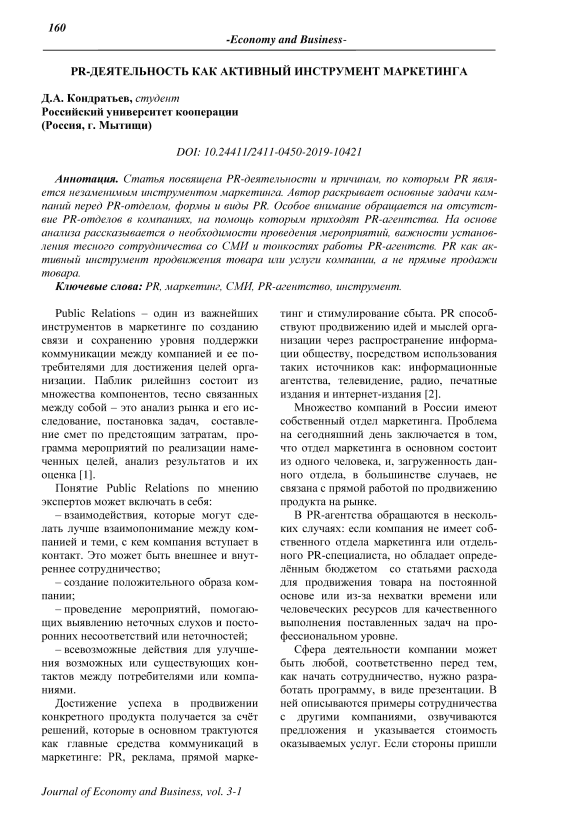 160

-Economy and Business-

PR-ДЕЯТЕЛЬНОСТЬ КАК АКТИВНЫЙ ИНСТРУМЕНТ МАРКЕТИНГА

Д.А. Кондратьев, студент
Российский университет кооперации
(Россия, г. Мытищи)

DOI: 10.24411/2411-0450-2019-10421

Аннотация. Статья посвящена PR-деятельности и причинам, по которым PR является незаменимым инструментом маркетинга. Автор раскрывает основные задачи кампаний перед PR-отделом, формы и виды PR. Особое внимание обращается на отсутствие PR-отделов в компаниях, на помощь которым приходят PR-агентства. На основе анализа рассказывается о необходимости проведения мероприятий, важности установления тесного сотрудничества со СМИ и тонкостях работы PR-агентств. PR как активный инструмент продвижения товара или услуги компании, а не прямые продажи товара.

Ключевые слова: PR, маркетинг, СМИ, PR-агентство, инструмент.

Public Relations – один из важнейших инструментов в маркетинге по созданию связи и сохранению уровня поддержки коммуникации между компанией и ее потребителями для достижения целей организации. Паблик рилейшнз состоит из множества компонентов, тесно связанных между собой – это анализ рынка и его исследование, постановка задач, составление смет по предстоящим затратам, программа мероприятий по реализации намеченных целей, анализ результатов и их оценка [1].

Понятие Public Relations по мнению экспертов может включать в себя:

– взаимодействия, которые могут сделать лучше взаимопонимание между компанией и теми, с кем компания вступает в контакт. Это может быть внешнее и внутреннее сотрудничество;

– создание положительного образа компании;

– проведение мероприятий, помогающих выявлению неточных слухов и посторонних несоответствий или неточностей;

– всевозможные действия для улучшения возможных или существующих контактов между потребителями или компаниями.

Достижение успеха в продвижении конкретного продукта получается за счёт решений, которые в основном трактуются как главные средства коммуникаций в маркетинге: PR, реклама, прямой маркетинг и стимулирование сбыта. PR способствуют продвижению идей и мыслей организации через распространение информации обществу, посредством использования таких источников как: информационные агентства, телевидение, радио, печатные издания и интернет-издания [2].

Множество компаний в России имеют собственный отдел маркетинга. Проблема на сегодняшний день заключается в том, что отдел маркетинга в основном состоит из одного человека, и, загруженность данного отдела, в большинстве случаев, не связана с прямой работой по продвижению продукта на рынке.

В PR-агентства обращаются в нескольких случаях: если компания не имеет собственного отдела маркетинга или отдельного PR-специалиста, но обладает определённым бюджетом со статьями расхода для продвижения товара на постоянной основе или из-за нехватки времени или человеческих ресурсов для качественного выполнения поставленных задач на профессиональном уровне.

Сфера деятельности компании может быть любой, соответственно перед тем, как начать сотрудничество, нужно разработать программу, в виде презентации. В ней описываются примеры сотрудничества с другими компаниями, озвучиваются предложения и указывается стоимость оказываемых услуг. Если стороны пришли

Journal of Economy and Business, vol. 3-1